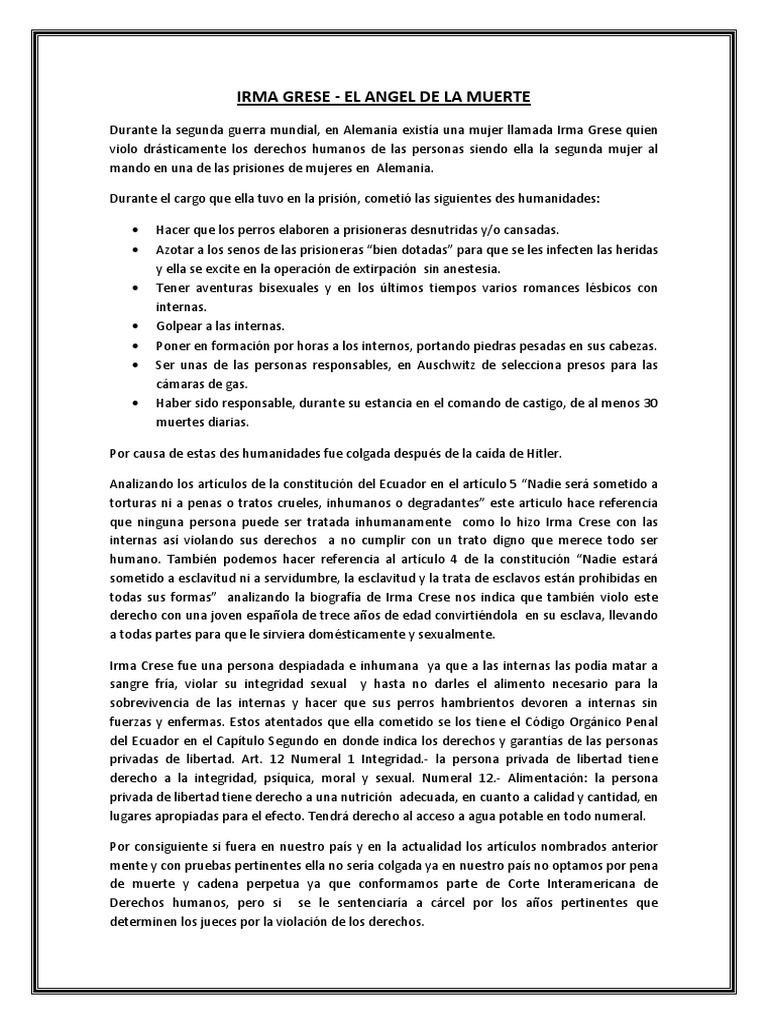 IRMA GRESE - EL ANGEL DE LA MUERTE

Durante la segunda guerra mundial, en Alemania existía una mujer llamada Irma Grese quien violo drásticamente los derechos humanos de las personas siendo ella la segunda mujer al mando en una de las prisiones de mujeres en Alemania.

Durante el cargo que ella tuvo en la prisión, cometió las siguientes des humanidades:

• Hacer que los perros elaboren a prisioneras desnutridas y/o cansadas.
• Azotar a los senos de las prisioneras "bien dotadas" para que se les infecten las heridas y ella se excite en la operación de extirpación sin anestesia.
• Tener aventuras bisexuales y en los últimos tiempos varios romances lésbicos con internas.
• Golpear a las internas.
• Poner en formación por horas a los internos, portando piedras pesadas en sus cabezas.
• Ser unas de las personas responsables, en Auschwitz de selecciona presos para las cámaras de gas.
• Haber sido responsable, durante su estancia en el comando de castigo, de al menos 30 muertes diarias.

Por causa de estas des humanidades fue colgada después de la caída de Hitler.

Analizando los artículos de la constitución del Ecuador en el artículo 5 "Nadie será sometido a torturas ni a penas o tratos crueles, inhumanos o degradantes" este articulo hace referencia que ninguna persona puede ser tratada inhumanamente como lo hizo Irma Crese con las internas así violando sus derechos a no cumplir con un trato digno que merece todo ser humano. También podemos hacer referencia al artículo 4 de la constitución "Nadie estará sometido a esclavitud ni a servidumbre, la esclavitud y la trata de esclavos están prohibidas en todas sus formas" analizando la biografía de Irma Crese nos indica que también violo este derecho con una joven española de trece años de edad convirtiéndola en su esclava, llevando a todas partes para que le sirviera domésticamente y sexualmente.

Irma Crese fue una persona despiadada e inhumana ya que a las internas las podía matar a sangre fría, violar su integridad sexual y hasta no darles el alimento necesario para la sobrevivencia de las internas y hacer que sus perros hambrientos devoren a internas sin fuerzas y enfermas. Estos atentados que ella cometido se los tiene el Código Orgánico Penal del Ecuador en el Capítulo Segundo en donde indica los derechos y garantías de las personas privadas de libertad. Art. 12 Numeral 1 Integridad.- la persona privada de libertad tiene derecho a la integridad, psíquica, moral y sexual. Numeral 12.- Alimentación: la persona privada de libertad tiene derecho a una nutrición adecuada, en cuanto a calidad y cantidad, en lugares apropiadas para el efecto. Tendrá derecho al acceso a agua potable en todo numeral.

Por consiguiente si fuera en nuestro país y en la actualidad los artículos nombrados anterior mente y con pruebas pertinentes ella no sería colgada ya en nuestro país no optamos por pena de muerte y cadena perpetua ya que conformamos parte de Corte Interamericana de Derechos humanos, pero si se le sentenciaría a cárcel por los años pertinentes que determinen los jueces por la violación de los derechos.